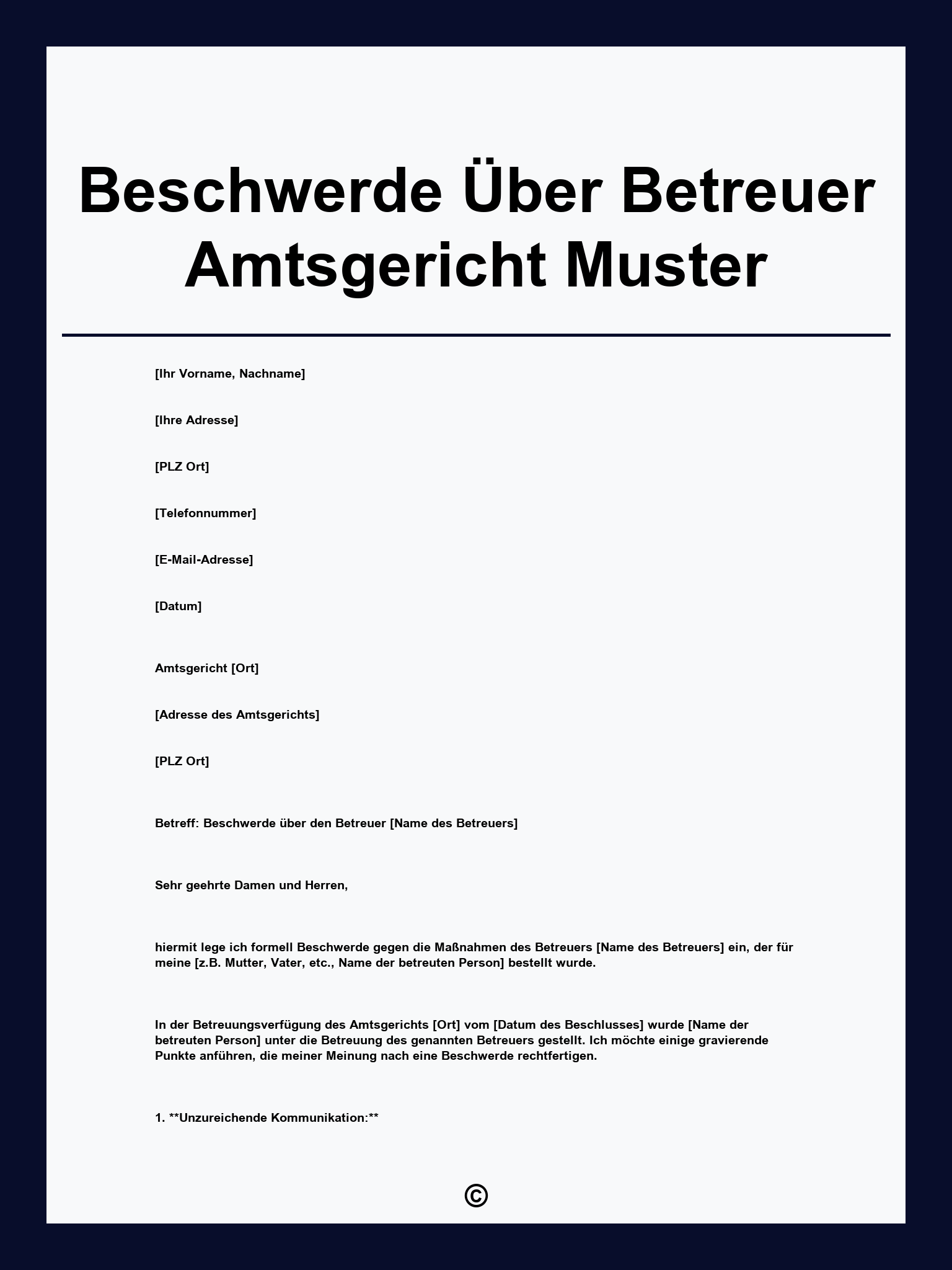 Beschwerde Über Betreuer Amtsgericht Muster

[Ihr Vorname, Nachname]

[Ihre Adresse]

[PLZ Ort]

[Telefonnummer]

[E-Mail-Adresse]

[Datum]

Amtsgericht [Ort]

[Adresse des Amtsgerichts]

[PLZ Ort]

Betreff: Beschwerde über den Betreuer [Name des Betreuers]

Sehr geehrte Damen und Herren,

hiermit lege ich formell Beschwerde gegen die Maßnahmen des Betreuers [Name des Betreuers] ein, der für meine [z.B. Mutter, Vater, etc., Name der betreuten Person] bestellt wurde.

In der Betreuungsverfügung des Amtsgerichts [Ort] vom [Datum des Beschlusses] wurde [Name der betreuten Person] unter die Betreuung des genannten Betreuers gestellt. Ich möchte einige gravierende Punkte anführen, die meiner Meinung nach eine Beschwerde rechtfertigen.

1. **Unzureichende Kommunikation:**

©